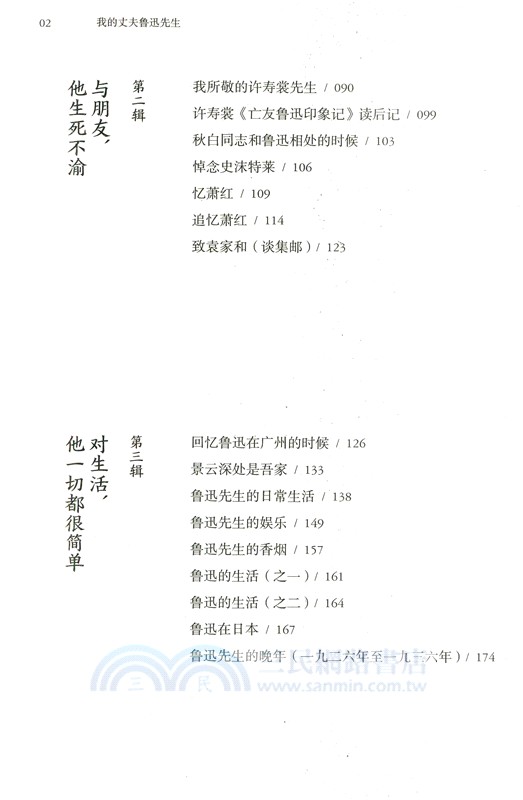 02　我的丈夫鲁迅先生

第二辑

与朋友，他生死不渝

我所敬的许寿裳先生 / 090

许寿裳《亡友鲁迅印象记》读后记 / 099

秋白同志和鲁迅相处的时候 / 103

悼念史沫特莱 / 106

忆萧红 / 109

追忆萧红 / 114

致袁家和（谈集邮）/ 123

第三辑

对生活，他一切都很简单

回忆鲁迅在广州的时候 / 126

景云深处是吾家 / 133

鲁迅先生的日常生活 / 138

鲁迅先生的娱乐 / 149

鲁迅先生的香烟 / 157

鲁迅的生活（之一）/ 161

鲁迅的生活（之二）/ 164

鲁迅在日本 / 167

鲁迅先生的晚年（一九二六年至一九三六年）/ 174

三民網路書店
www.sanmin.com.tw